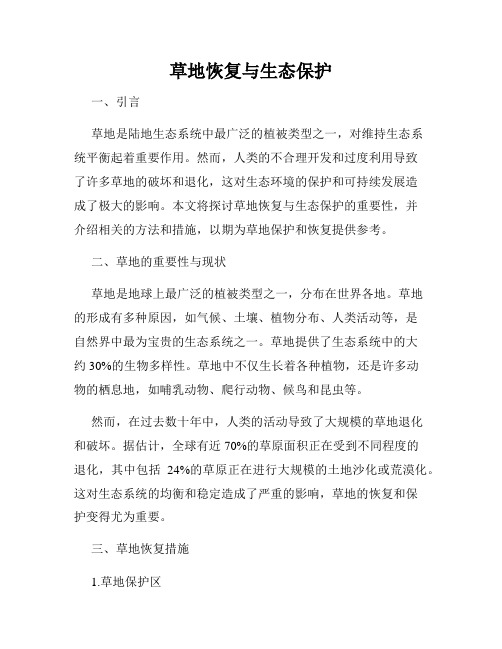 草地恢复与生态保护

一、引言

草地是陆地生态系统中最广泛的植被类型之一，对维持生态系统平衡起着重要作用。然而，人类的不合理开发和过度利用导致了许多草地的破坏和退化，这对生态环境的保护和可持续发展造成了极大的影响。本文将探讨草地恢复与生态保护的重要性，并介绍相关的方法和措施，以期为草地保护和恢复提供参考。

二、草地的重要性与现状

草地是地球上最广泛的植被类型之一，分布在世界各地。草地的形成有多种原因，如气候、土壤、植物分布、人类活动等，是自然界中最为宝贵的生态系统之一。草地提供了生态系统中的大约 30%的生物多样性。草地中不仅生长着各种植物，还是许多动物的栖息地，如哺乳动物、爬行动物、候鸟和昆虫等。

然而，在过去数十年中，人类的活动导致了大规模的草地退化和破坏。据估计，全球有近 70%的草原面积正在受到不同程度的退化，其中包括 24%的草原正在进行大规模的土地沙化或荒漠化。这对生态系统的均衡和稳定造成了严重的影响，草地的恢复和保护变得尤为重要。

三、草地恢复措施

1.草地保护区